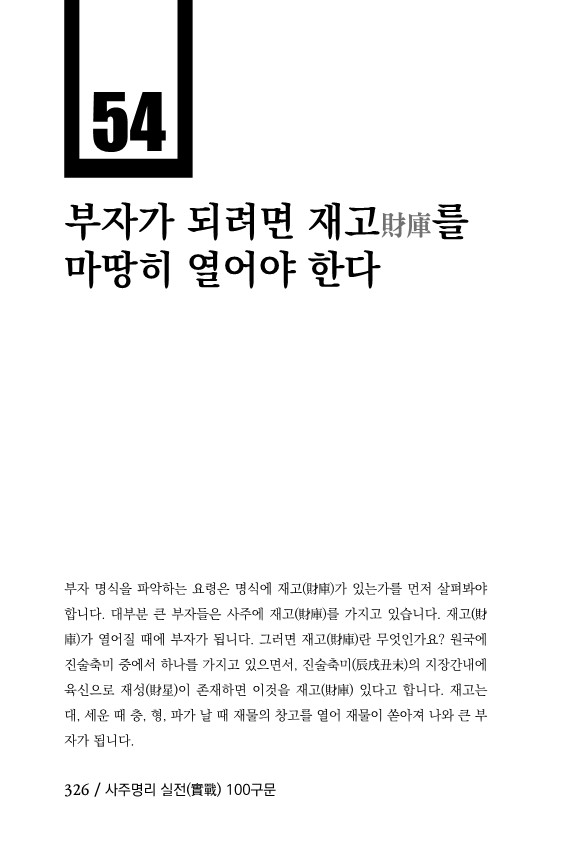 54

부자가 되려면 재고財庫를 마땅히 열어야 한다

부자 명식을 파악하는 요령은 명식에 재고(財庫)가 있는가를 먼저 살펴봐야 합니다. 대부분 큰 부자들은 사주에 재고(財庫)를 가지고 있습니다. 재고(財庫)가 열어질 때에 부자가 됩니다. 그러면 재고(財庫)란 무엇인가요? 원국에 진술축미 중에서 하나를 가지고 있으면서, 진술축미(辰戌丑未)의 지장간내에 육신으로 재성(財星)이 존재하면 이것을 재고(財庫) 있다고 합니다. 재고는 대, 세운 때 충, 형, 파가 날 때 재물의 창고를 열어 재물이 쏟아져 나와 큰 부자가 됩니다.

326 / 사주명리 실전(實戰) 100구문